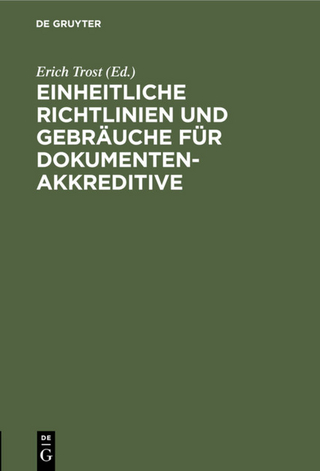 DE GRUYTER

Erich Trost (Ed.)

EINHEITLICHE RICHTLINIEN UND GEBRÄUCHE FÜR DOKUMENTEN-AKKREDITIVE

DE
G